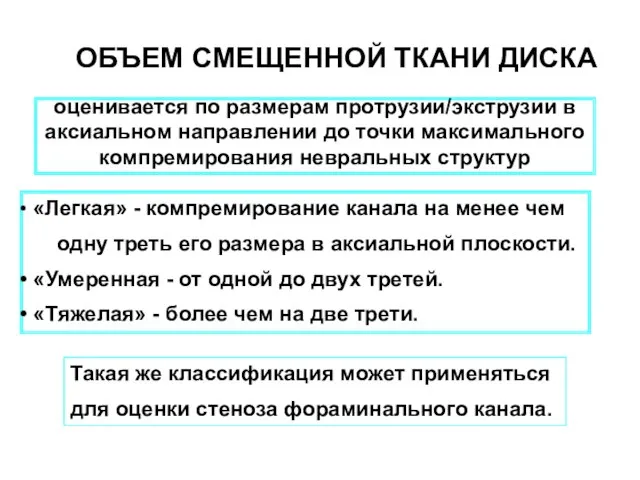 ОБЪЕМ СМЕЩЕННОЙ ТКАНИ ДИСКА

оценивается по размерам протрузии/экструзии в аксиальном направлении до точки максимального компремирования невральных структур

• «Легкая» - компремирование канала на менее чем одну треть его размера в аксиальной плоскости.
• «Умеренная - от одной до двух третей.
• «Тяжелая» - более чем на две трети.

Такая же классификация может применяться для оценки стеноза фораминального канала.